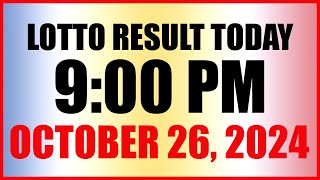 LOTTO RESULT TODAY
9:00 PM
OCTOBER 26, 2024